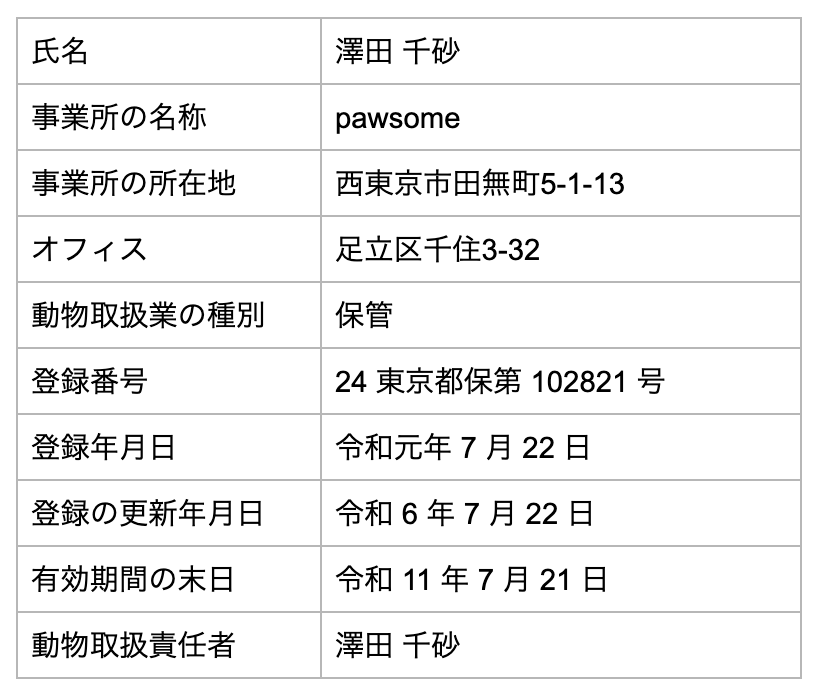 | 氏名 | 澤田 千砂 |
|---|---|
| 事業所の名称 | pawsome |
| 事業所の所在地 | 西東京市田無町5-1-13 |
| オフィス | 足立区千住3-32 |
| 動物取扱業の種別 | 保管 |
| 登録番号 | 24東京都保第102821号 |
| 登録年月日 | 令和元年7月22日 |
| 登録の更新年月日 | 令和6年7月22日 |
| 有効期間の末日 | 令和11年7月21日 |
| 動物取扱責任者 | 澤田 千砂 |